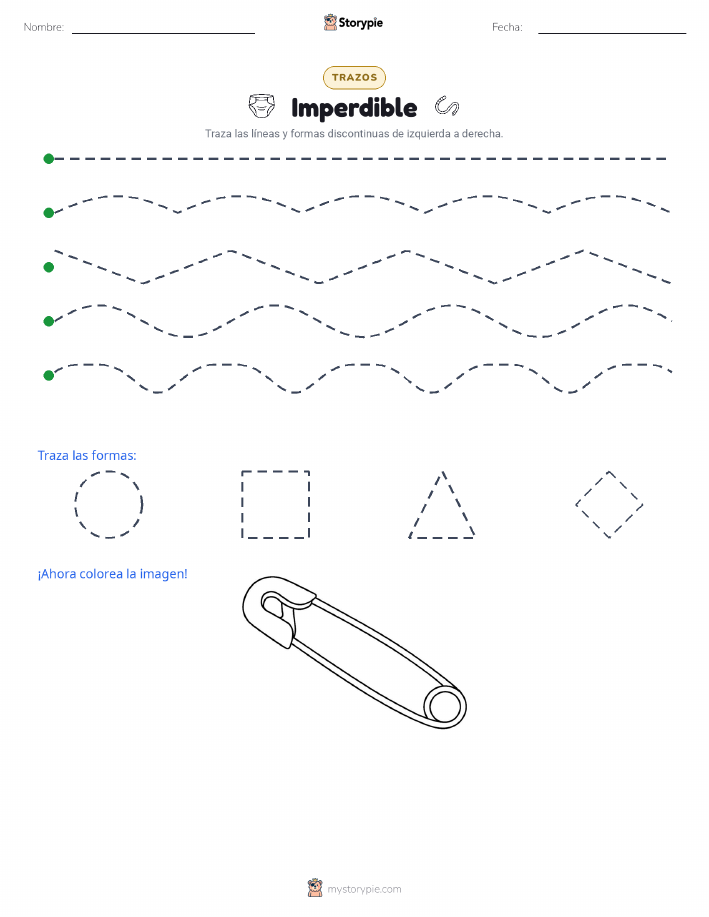 Nombre: Storypie Fecha:

TRAZOS

Imperdible

Traza las líneas y formas discontinuas de izquierda a derecha.

Traza las formas:

¡Ahora colorea la imagen!

mystorypie.com